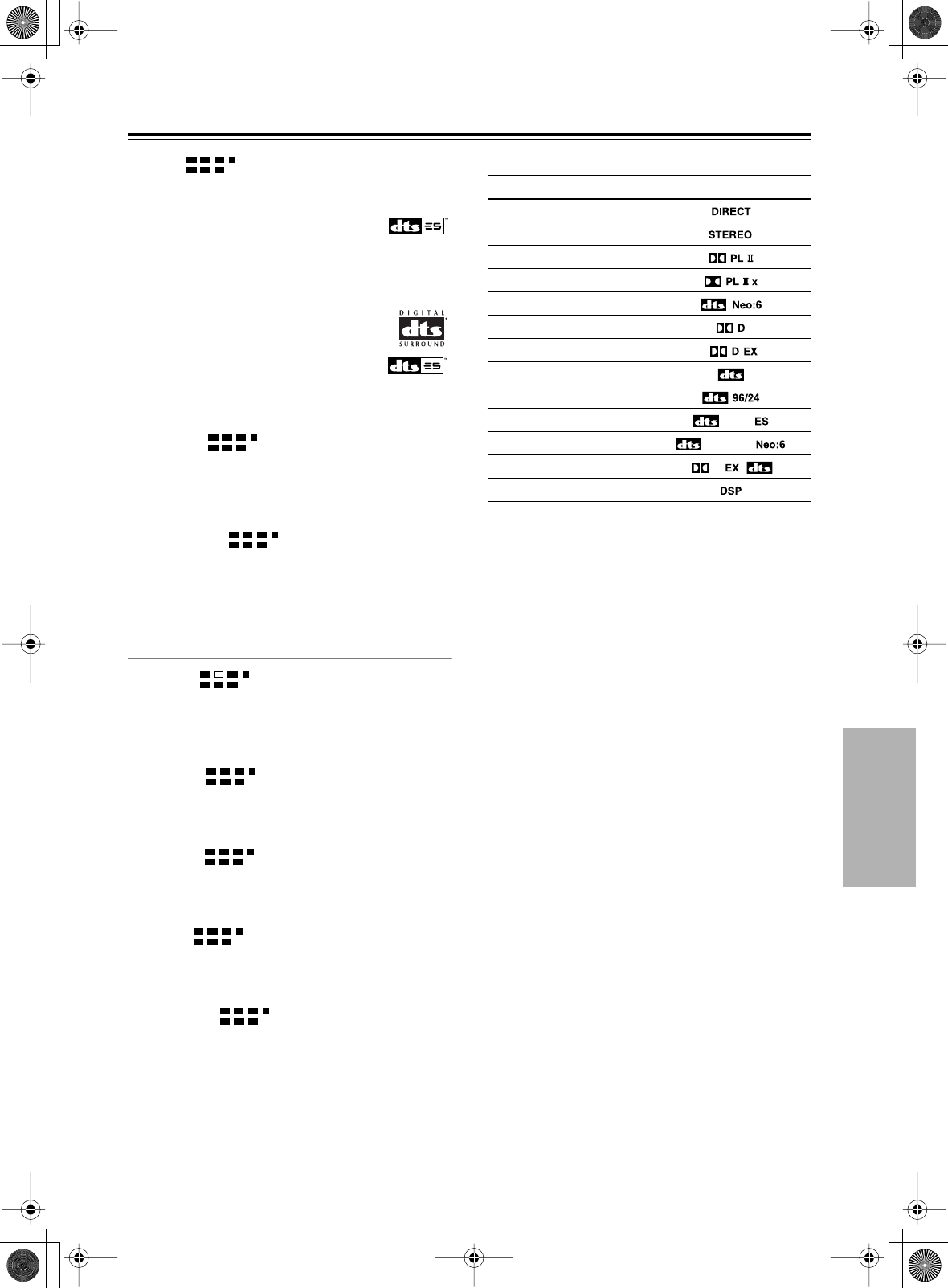 dts ES

DIGITAL
dts
SURROUND

dts ES

| | |
|---|---|
| | DIRECT |
| | STEREO |
| | PL II |
| | PL II x |
| | dts Neo:6 |
| | D |
| | D EX |
| | dts |
| | dts 96/24 |
| | dts ES |
| | dts Neo:6 |
| | EX dts |
| | DSP |